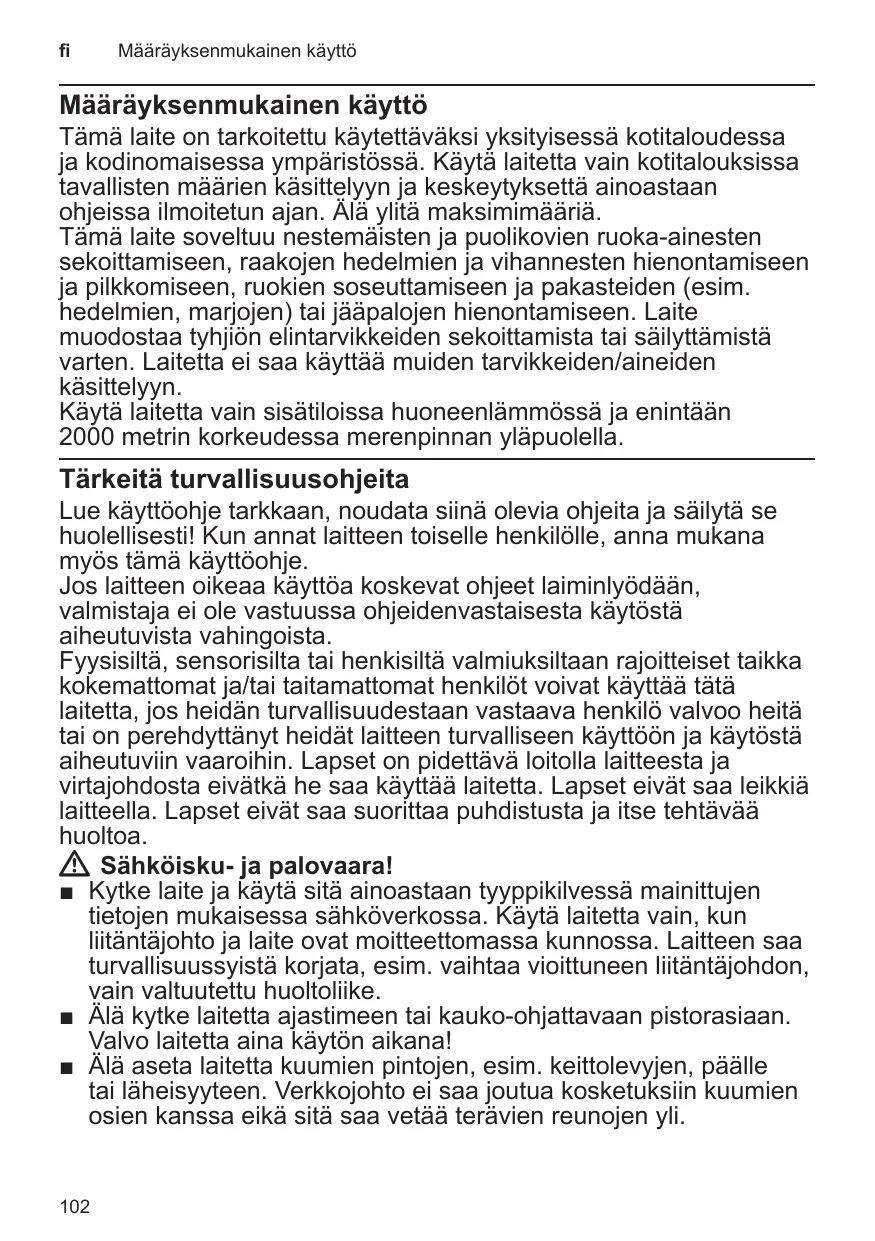 fi Määräyksenmukainen käyttö

Määräyksenmukainen käyttö

Tämä laite on tarkoitettu käytettäväksi yksityisessä kotitaloudessa ja kodinomaisessa ympäristössä. Käytä laitetta vain kotitalouksissa tavallisten määrien käsittelyyn ja keskeytyksettä ainoastaan ohjeissa ilmoitetun ajan. Älä ylitä maksimimääriä.
Tämä laite soveltuu nestemäisten ja puolikovien ruoka-ainesten sekoittamiseen, raakojen hedelmien ja vihannesten hienontamiseen ja pilkkomiseen, ruokien soseuttamiseen ja pakasteiden (esim. hedelmien, marjojen) tai jääpalojen hienontamiseen. Laite muodostaa tyhjiön elintarvikkeiden sekoittamista tai säilyttämistä varten. Laitetta ei saa käyttää muiden tarvikkeiden/aineiden käsittelyyn.
Käytä laitetta vain sisätiloissa huoneenlämmössä ja enintään 2000 metrin korkeudessa merenpinnan yläpuolella.

Tärkeitä turvallisuusohjeita

Lue käyttöohje tarkkaan, noudata siinä olevia ohjeita ja säilytä se huolellisesti! Kun annat laitteen toiselle henkilölle, anna mukana myös tämä käyttöohje.
Jos laitteen oikeaa käyttöa koskevat ohjeet laiminlyödään, valmistaja ei ole vastuussa ohjeidenvastaisesta käytöstä aiheutuvista vahingoista.
Fyysisiltä, sensorisilta tai henkisiltä valmiuksiltaan rajoitteiset taikka kokemattomat ja/tai taitamattomat henkilöt voivat käyttää tätä laitetta, jos heidän turvallisuudestaan vastaava henkilö valvoo heitä tai on perehdyttänyt heidät laitteen turvalliseen käyttöön ja käytöstä aiheutuviin vaaroihin. Lapset on pidettävä loitolla laitteesta ja virtajohdosta eivätkä he saa käyttää laitetta. Lapset eivät saa leikkiä laitteella. Lapset eivät saa suorittaa puhdistusta ja itse tehtävää huoltoa.

Sähköisku- ja palovaara!
■ Kytke laite ja käytä sitä ainoastaan tyyppikilvessä mainittujen tietojen mukaisessa sähköverkossa. Käytä laitetta vain, kun liitäntäjohto ja laite ovat moitteettomassa kunnossa. Laitteen saa turvallisuussyistä korjata, esim. vaihtaa vioittuneen liitäntäjohdon, vain valtuutettu huoltoliike.
■ Älä kytke laitetta ajastimeen tai kauko-ohjattavaan pistorasiaan. Valvo laitetta aina käytön aikana!
■ Älä aseta laitetta kuumien pintojen, esim. keittolevyjen, päälle tai läheisyyteen. Verkkojohto ei saa joutua kosketuksiin kuumien osien kanssa eikä sitä saa vetää terävien reunojen yli.

102